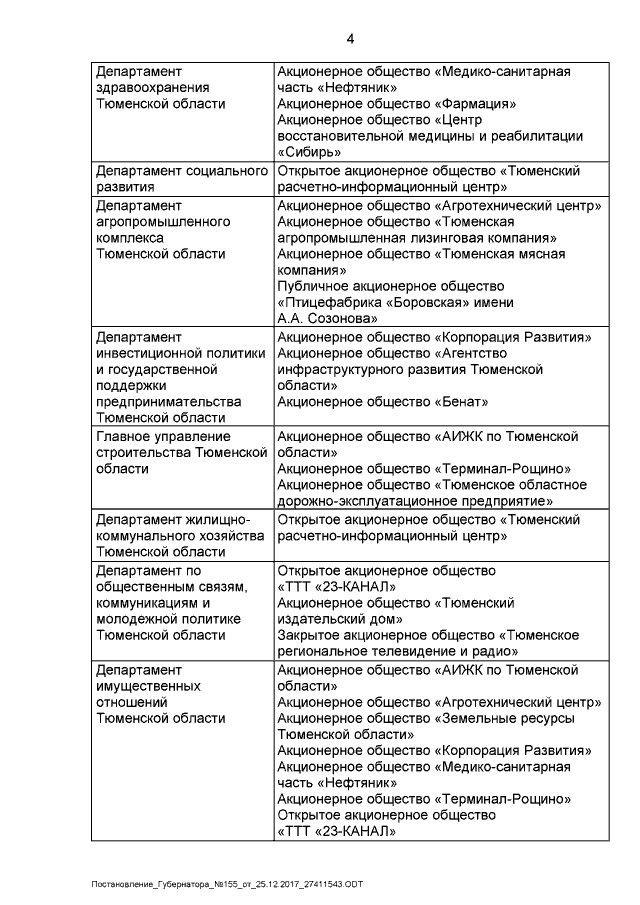 4

| | |
|---|---|
| Департамент здравоохранения Тюменской области | Акционерное общество «Медико-санитарная часть «Нефтяник» Акционерное общество «Фармация» Акционерное общество «Центр восстановительной медицины и реабилитации «Сибирь» |
| Департамент социального развития | Открытое акционерное общество «Тюменский расчетно-информационный центр» |
| Департамент агропромышленного комплекса Тюменской области | Акционерное общество «Агротехнический центр» Акционерное общество «Тюменская агропромышленная лизинговая компания» Акционерное общество «Тюменская мясная компания» Публичное акционерное общество «Птицефабрика «Боровская» имени А.А. Созонова» |
| Департамент инвестиционной политики и государственной поддержки предпринимательства Тюменской области | Акционерное общество «Корпорация Развития» Акционерное общество «Агентство инфраструктурного развития Тюменской области» Акционерное общество «Бенат» |
| Главное управление строительства Тюменской области | Акционерное общество «АИЖК по Тюменской области» Акционерное общество «Терминал-Рощино» Акционерное общество «Тюменское областное дорожно-эксплуатационное предприятие» |
| Департамент жилищно-коммунального хозяйства Тюменской области | Открытое акционерное общество «Тюменский расчетно-информационный центр» |
| Департамент по общественным связям, коммуникациям и молодежной политике Тюменской области | Открытое акционерное общество «ТТТ «23-КАНАЛ» Акционерное общество «Тюменский издательский дом» Закрытое акционерное общество «Тюменское региональное телевидение и радио» |
| Департамент имущественных отношений Тюменской области | Акционерное общество «АИЖК по Тюменской области» Акционерное общество «Агротехнический центр» Акционерное общество «Земельные ресурсы Тюменской области» Акционерное общество «Корпорация Развития» Акционерное общество «Медико-санитарная часть «Нефтяник» Акционерное общество «Терминал-Рощино» Открытое акционерное общество «ТТТ «23-КАНАЛ» |

Постановление_Губернатора_№155_от_25.12.2017_27411543.ODT